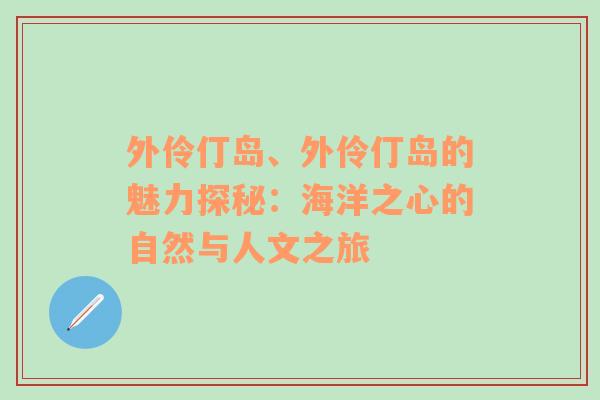 外伶仃岛、外伶仃岛的魅力探秘：海洋之心的自然与人文之旅